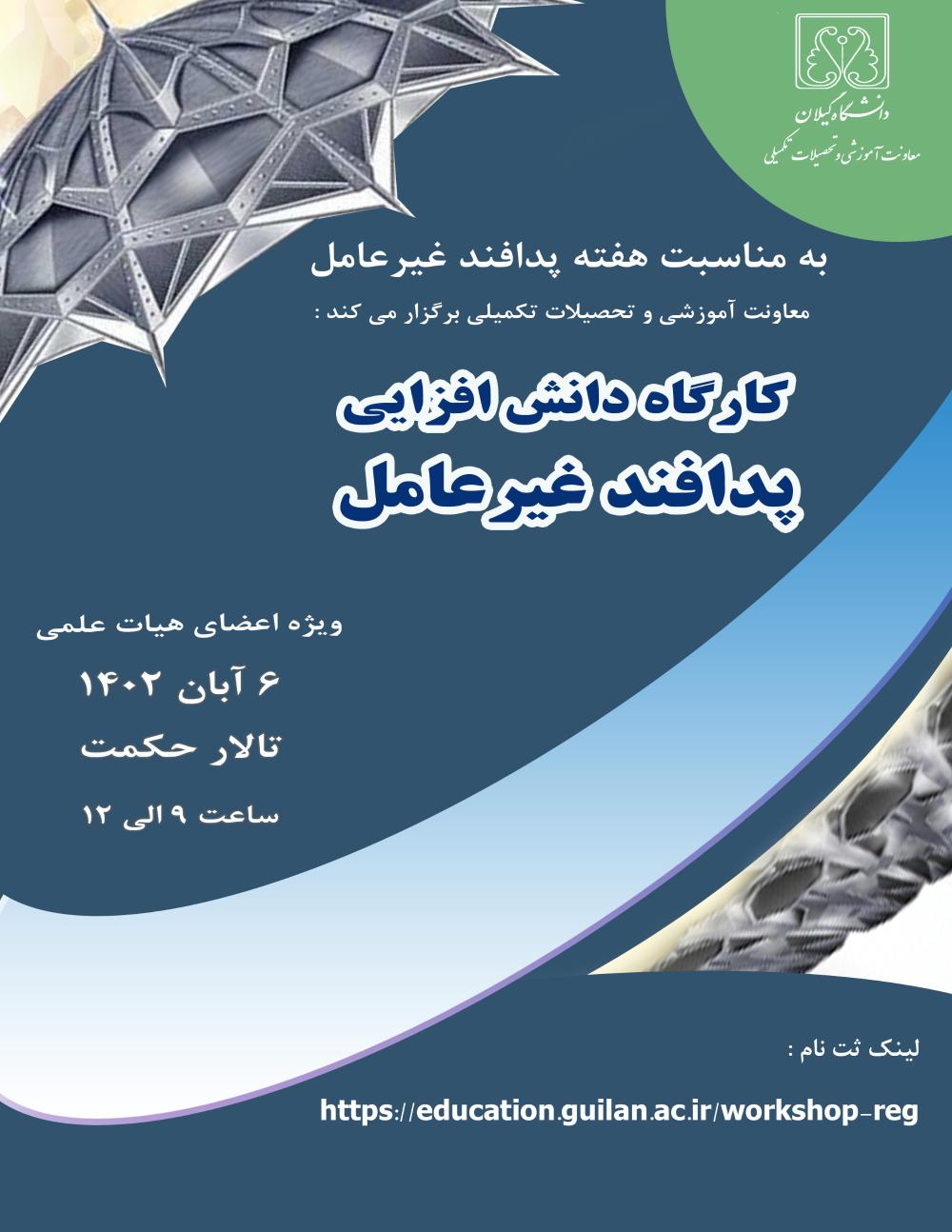 دانشگاه گیلان
معاونت آموزشی و تحصیلات تکمیلی

به مناسبت هفته پدافند غیرعامل

معاونت آموزشی و تحصیلات تکمیلی برگزار می کند :

کارگاه دانش افزایی
پدافند غیرعامل

ویژه اعضای هیات علمی

۶ آبان ۱۴۰۲

تالار حکمت

ساعت ۹ الی ۱۲

لینک ثت نام :

https://education.guilan.ac.ir/workshop-reg